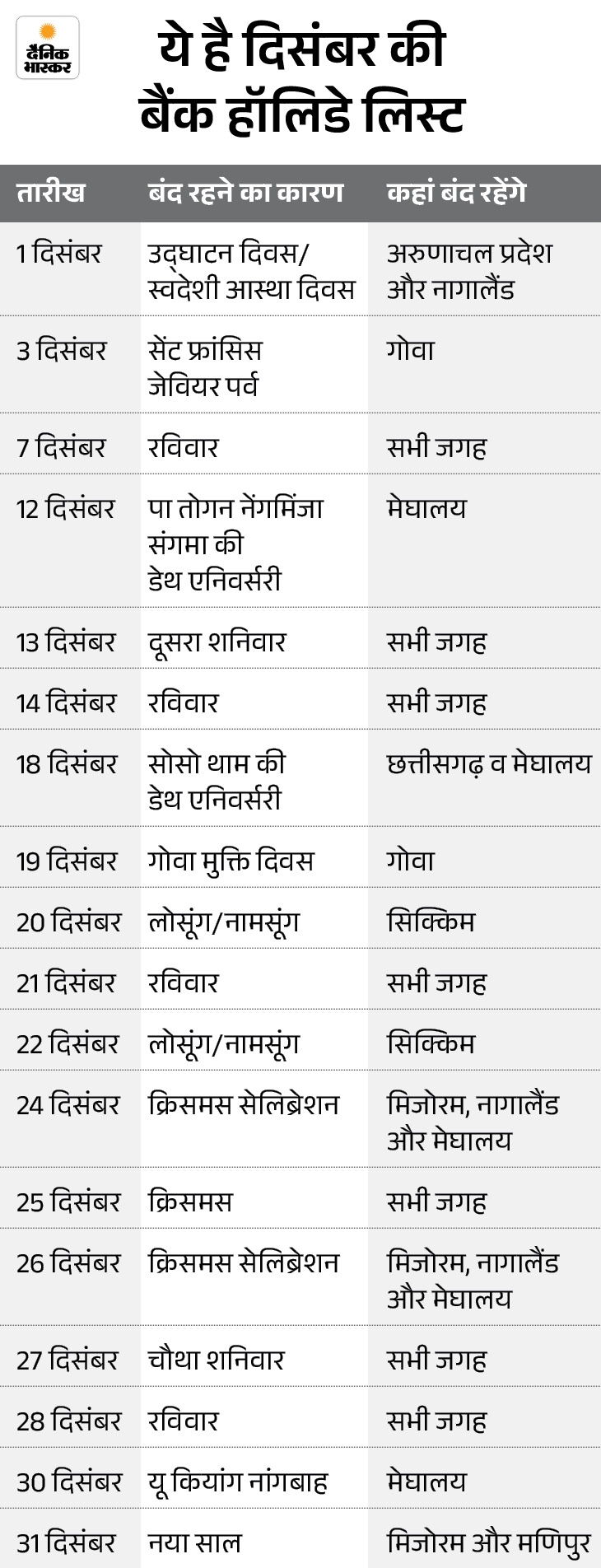 दैनिक भास्कर

ये है दिसंबर की बैंक हॉलिडे लिस्ट

| तारीख | बंद रहने का कारण | कहां बंद रहेंगे |
|---|---|---|
| 1 दिसंबर | उद्घाटन दिवस/ स्वदेशी आस्था दिवस | अरुणाचल प्रदेश और नागालैंड |
| 3 दिसंबर | सेंट फ्रांसिस जेवियर पर्व | गोवा |
| 7 दिसंबर | रविवार | सभी जगह |
| 12 दिसंबर | पा तोगन नेंगमिंजा संगमा की डेथ एनिवर्सरी | मेघालय |
| 13 दिसंबर | दूसरा शनिवार | सभी जगह |
| 14 दिसंबर | रविवार | सभी जगह |
| 18 दिसंबर | सोसो थाम की डेथ एनिवर्सरी | छत्तीसगढ़ व मेघालय |
| 19 दिसंबर | गोवा मुक्ति दिवस | गोवा |
| 20 दिसंबर | लोसूंग/नामसूंग | सिक्किम |
| 21 दिसंबर | रविवार | सभी जगह |
| 22 दिसंबर | लोसूंग/नामसूंग | सिक्किम |
| 24 दिसंबर | क्रिसमस सेलिब्रेशन | मिजोरम, नागालैंड और मेघालय |
| 25 दिसंबर | क्रिसमस | सभी जगह |
| 26 दिसंबर | क्रिसमस सेलिब्रेशन | मिजोरम, नागालैंड और मेघालय |
| 27 दिसंबर | चौथा शनिवार | सभी जगह |
| 28 दिसंबर | रविवार | सभी जगह |
| 30 दिसंबर | यू कियांग नांगबाह | मेघालय |
| 31 दिसंबर | नया साल | मिजोरम और मणिपुर |